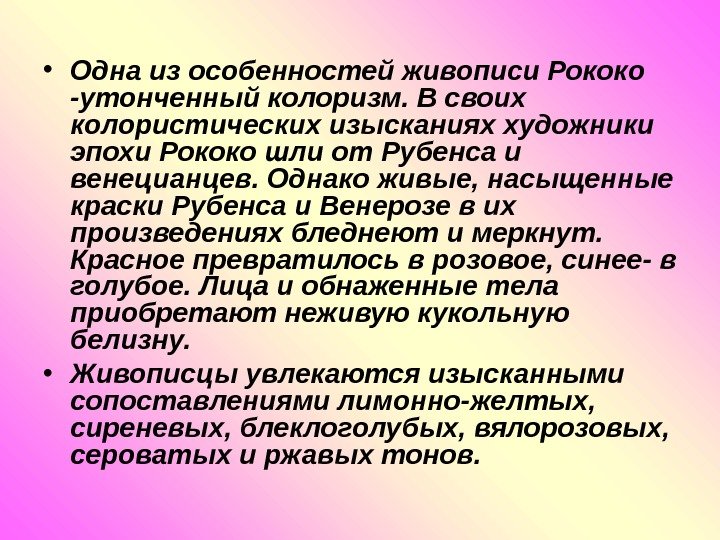 • Одна из особенностей живописи Рококо -утонченный колоризм. В своих колористических изысканиях художники эпохи Рококо шли от Рубенса и венецианцев. Однако живые, насыщенные краски Рубенса и Венерозе в их произведениях бледнеют и меркнут. Красное превратилось в розовое, синее- в голубое. Лица и обнаженные тела приобретают неживую кукольную белизну.

• Живописцы увлекаются изысканными сопоставлениями лимонно-желтых, сиреневых, блеклоголубых, вялорозовых, сероватых и ржавых тонов.